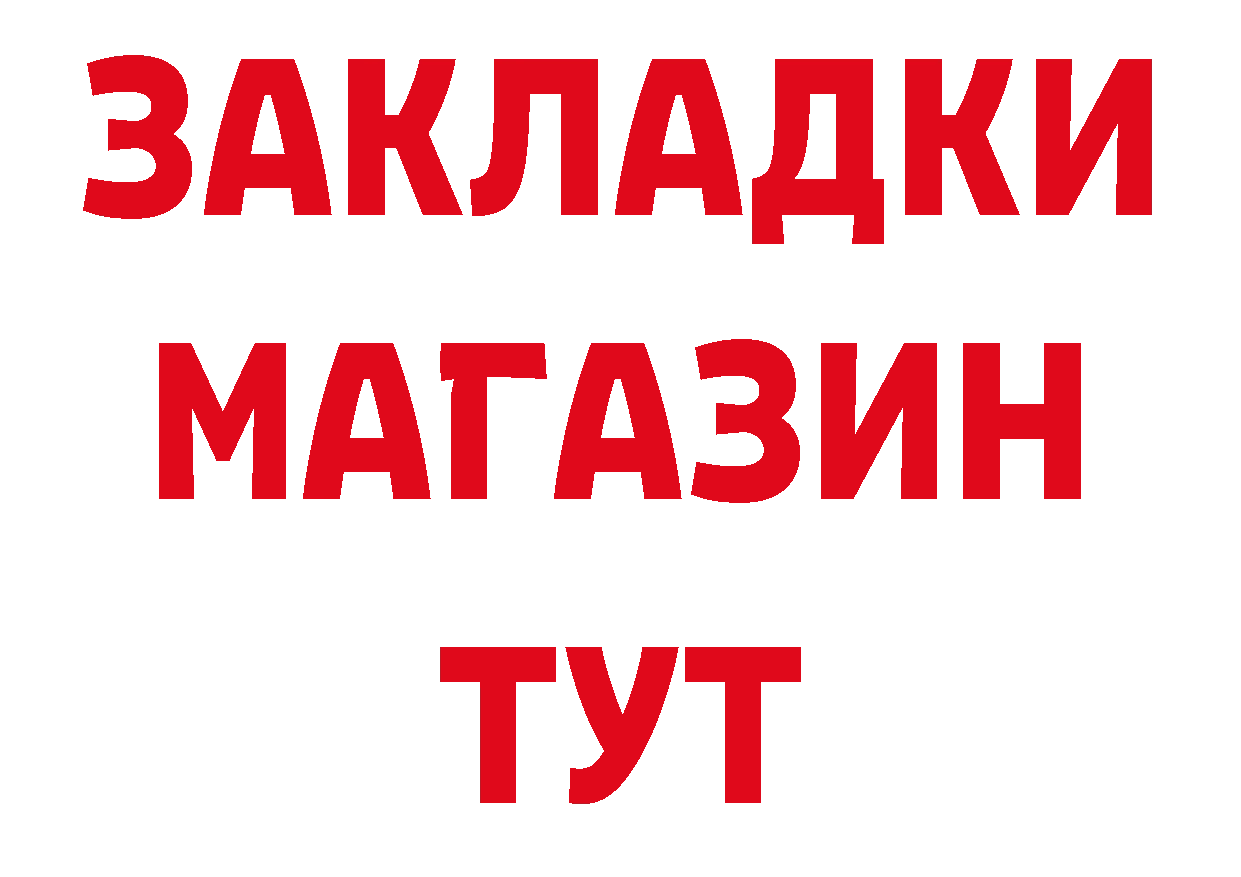 ЗАКЛАДКИ
МАГАЗИН
ТУТ